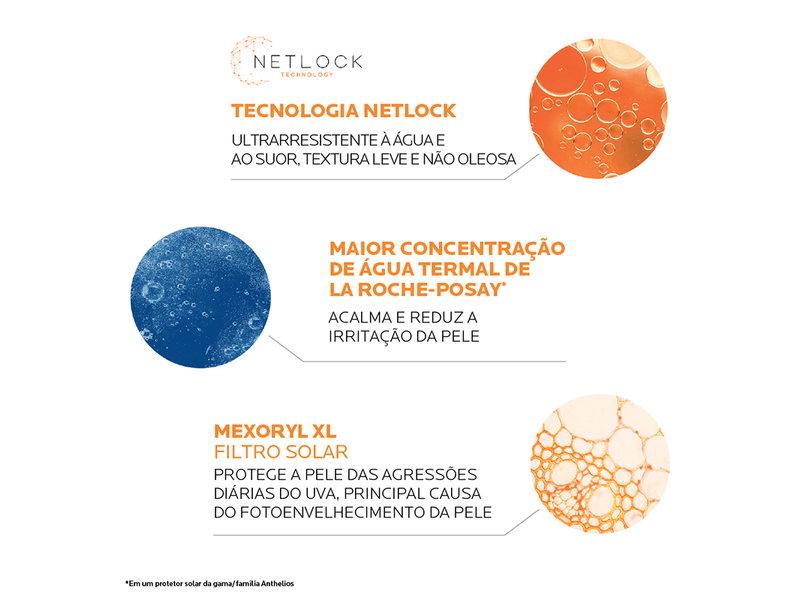 NETLOCK
TECHNOLOGY

TECNOLOGIA NETLOCK

ULTRARRESISTENTE À ÁGUA E AO SUOR, TEXTURA LEVE E NÃO OLEOSA

MAIOR CONCENTRAÇÃO DE ÁGUA TERMAL DE LA ROCHE-POSAY*

ACALMA E REDUZ A IRRITAÇÃO DA PELE

MEXORYL XL
FILTRO SOLAR

PROTEGE A PELE DAS AGRESSÕES DIÁRIAS DO UVA, PRINCIPAL CAUSA DO FOTOENVELHECIMENTO DA PELE

*Em um protetor solar da gama/família Anthelios